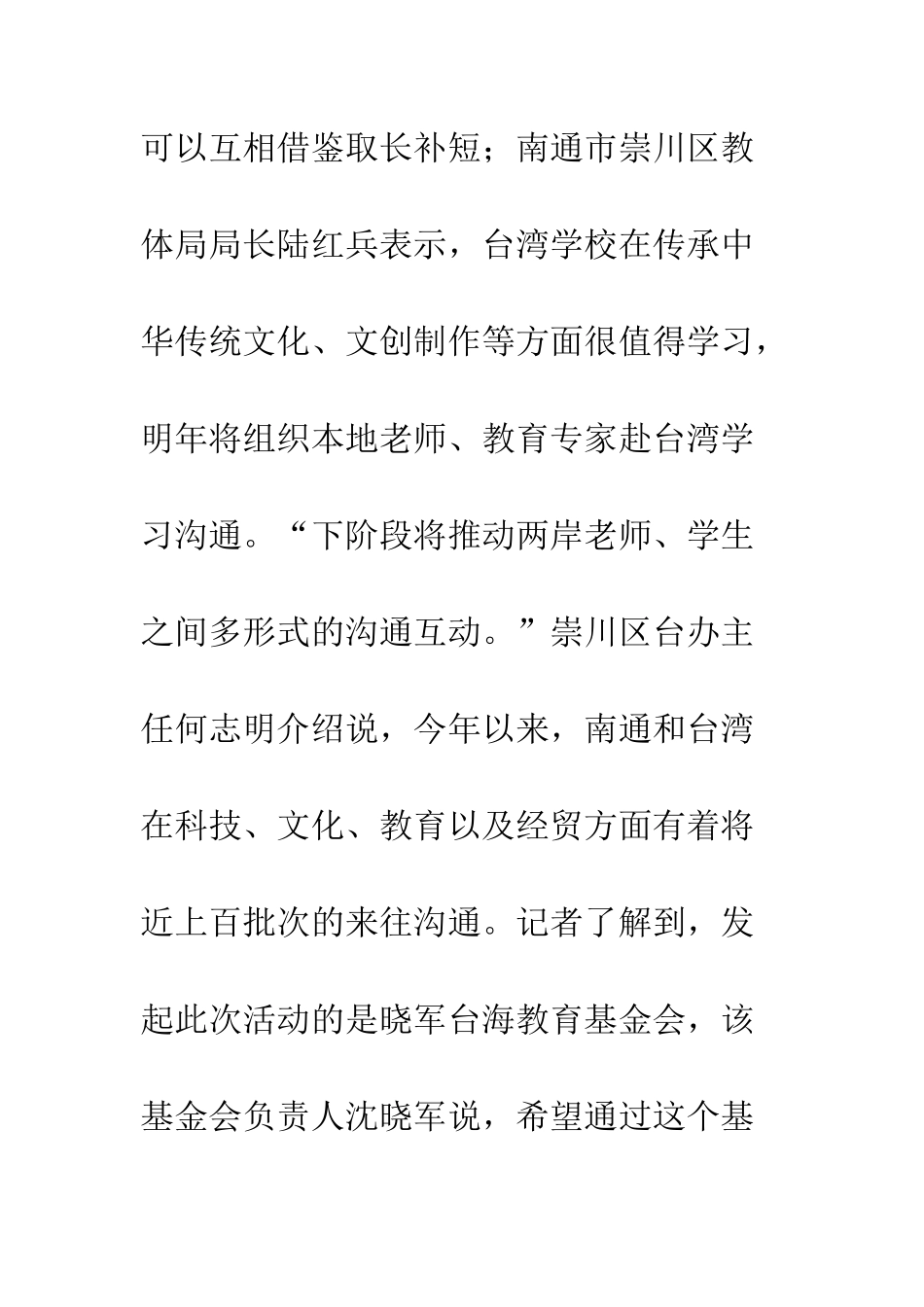 可以互相借鉴取长补短；南通市崇川区教体局局长陆红兵表示，台湾学校在传承中华传统文化、文创制作等方面很值得学习，明年将组织本地老师、教育专家赴台湾学习沟通。“下阶段将推动两岸老师、学生之间多形式的沟通互动。”崇川区台办主任何志明介绍说，今年以来，南通和台湾在科技、文化、教育以及经贸方面有着将近上百批次的来往沟通。记者了解到，发起此次活动的是晓军台海教育基金会，该基金会负责人沈晓军说，希望通过这个基